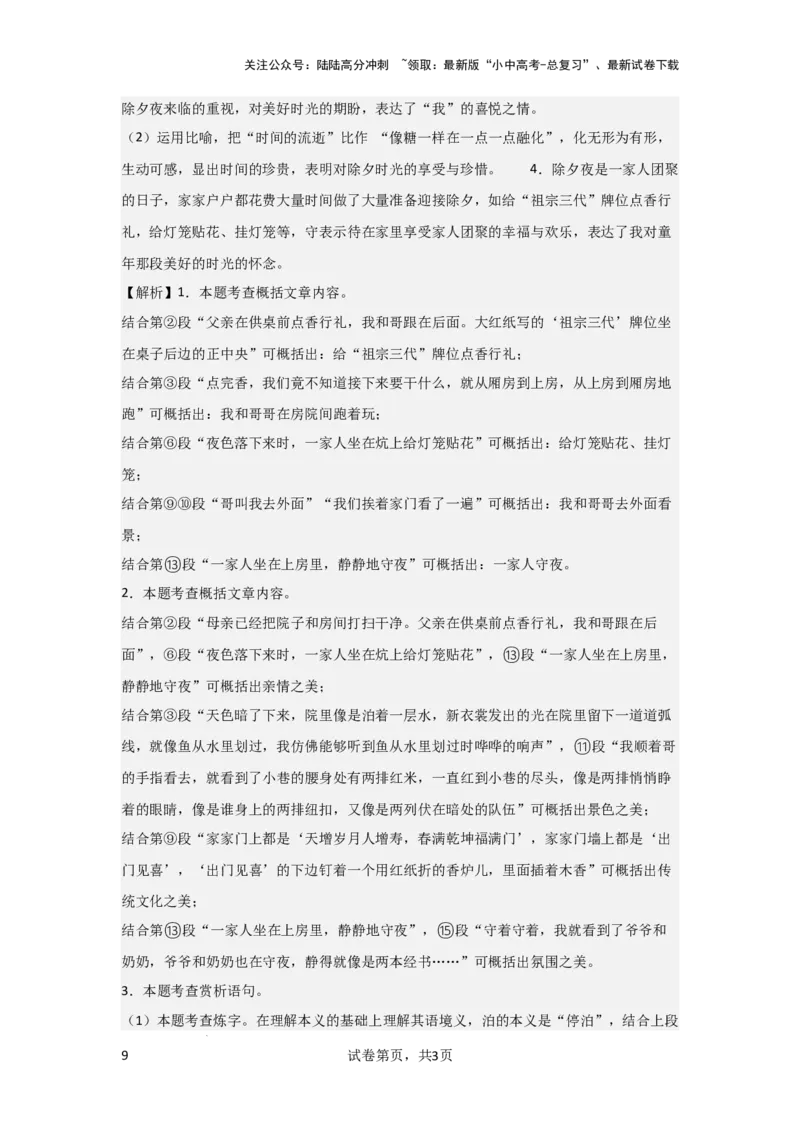 关注公众号：陆陆高分冲刺 ~领取：最新版“小中高考-总复习”、最新试卷下载

除夕夜来临的重视，对美好时光的期盼，表达了“我”的喜悦之情。

（2）运用比喻，把“时间的流逝”比作 “像糖一样在一点一点融化”，化无形为有形，生动可感，显出时间的珍贵，表明对除夕时光的享受与珍惜。 4．除夕夜是一家人团聚的日子，家家户户都花费大量时间做了大量准备迎接除夕，如给“祖宗三代”牌位点香行礼，给灯笼贴花、挂灯笼等，守表示待在家里享受家人团聚的幸福与欢乐，表达了我对童年那段美好的时光的怀念。

【解析】1．本题考查概括文章内容。

结合第②段“父亲在供桌前点香行礼，我和哥跟在后面。大红纸写的‘祖宗三代’牌位坐在桌子后边的正中央”可概括出：给“祖宗三代”牌位点香行礼；

结合第③段“点完香，我们竟不知道接下来要干什么，就从厢房到上房，从上房到厢房地跑”可概括出：我和哥哥在房院间跑着玩；

结合第⑥段“夜色落下来时，一家人坐在炕上给灯笼贴花”可概括出：给灯笼贴花、挂灯笼；

结合第⑨⑩段“哥叫我去外面”“我们挨着家门看了一遍”可概括出：我和哥哥去外面看景；

结合第⑬段“一家人坐在上房里，静静地守夜”可概括出：一家人守夜。

2．本题考查概括文章内容。

结合第②段“母亲已经把院子和房间打扫干净。父亲在供桌前点香行礼，我和哥跟在后面”，⑥段“夜色落下来时，一家人坐在炕上给灯笼贴花”，⑬段“一家人坐在上房里，静静地守夜”可概括出亲情之美；

结合第③段“天色暗了下来，院里像是泊着一层水，新衣裳发出的光在院里留下一道道弧线，就像鱼从水里划过，我仿佛能够听到鱼从水里划过时哗哗的响声”，⑪段“我顺着哥的手指看去，就看到了小巷的腰身处有两排红米，一直红到小巷的尽头，像是两排悄悄睁着的眼睛，像是谁身上的两排纽扣，又像是两列伏在暗处的队伍”可概括出景色之美；

结合第⑨段“家家门上都是‘天增岁月人增寿，春满乾坤福满门’，家家门墙上都是‘出门见喜’，‘出门见喜’的下边钉着一个用红纸折的香炉儿，里面插着木香”可概括出传统文化之美；

结合第⑬段“一家人坐在上房里，静静地守夜”，⑮段“守着守着，我就看到了爷爷和奶奶，爷爷和奶奶也在守夜，静得就像是两本经书……”可概括出氛围之美。

3．本题考查赏析语句。

（1）本题考查炼字。在理解本义的基础上理解其语境义，泊的本义是“停泊”，结合上段

9 试卷第页，共3页